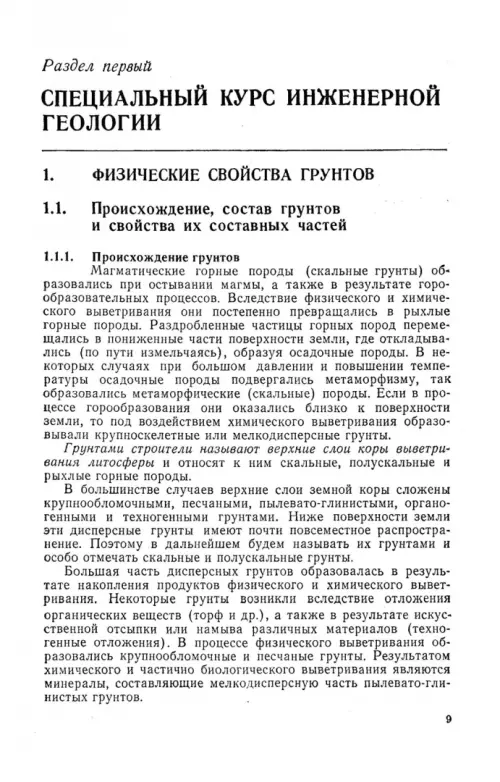 Раздел первый

СПЕЦИАЛЬНЫЙ КУРС ИНЖЕНЕРНОЙ ГЕОЛОГИИ

1. ФИЗИЧЕСКИЕ СВОЙСТВА ГРУНТОВ

1.1. Происхождение, состав грунтов и свойства их составных частей

1.1.1. Происхождение грунтов

Магматические горные породы (скальные грунты) образовались при остывании магмы, а также в результате горообразовательных процессов. Вследствие физического и химического выветривания они постепенно превращались в рыхлые горные породы. Раздробленные частицы горных пород перемещались в пониженные части поверхности земли, где откладывались (по пути измельчаясь), образуя осадочные породы. В некоторых случаях при большом давлении и повышении температуры осадочные породы подвергались метаморфизму, так образовались метаморфические (скальные) породы. Если в процессе горообразования они оказались близко к поверхности земли, то под воздействием химического выветривания образовывали крупноскелетные или мелкодисперсные грунты.

Грунтами строители называют верхние слои коры выветривания литосферы и относят к ним скальные, полускальные и рыхлые горные породы.

В большинстве случаев верхние слои земной коры сложены крупнообломочными, песчаными, пылевато-глинистыми, органогенными и техногенными грунтами. Ниже поверхности земли эти дисперсные грунты имеют почти повсеместное распространение. Поэтому в дальнейшем будем называть их грунтами и особо отмечать скальные и полускальные грунты.

Большая часть дисперсных грунтов образовалась в результате накопления продуктов физического и химического выветривания. Некоторые грунты возникли вследствие отложения органических веществ (торф и др.), а также в результате искусственной отсыпки или намыва различных материалов (техногенные отложения). В процессе физического выветривания образовались крупнообломочные и песчаные грунты. Результатом химического и частично биологического выветривания являются минералы, составляющие мелкодисперсную часть пылевато-глинистых грунтов.

9